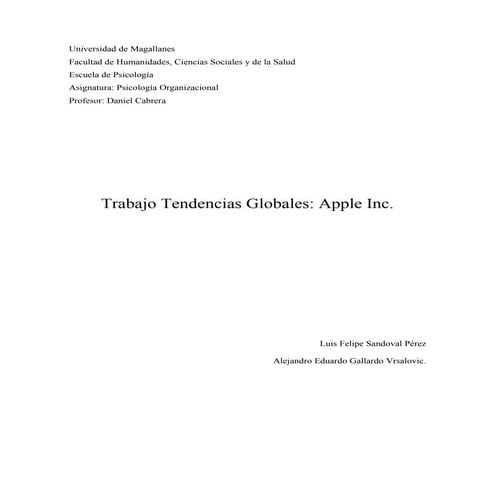 Universidad de Magallanes
Facultad de Humanidades, Ciencias Sociales y de la Salud
Escuela de Psicología
Asignatura: Psicología Organizacional
Profesor: Daniel Cabrera

Trabajo Tendencias Globales: Apple Inc.

Luis Felipe Sandoval Pérez
Alejandro Eduardo Gallardo Vrsalovic.